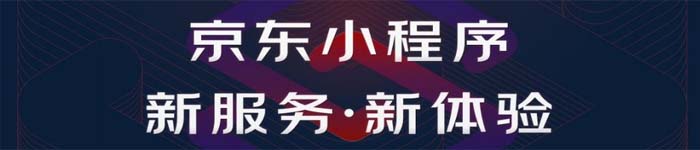 京东小程序
新服务·新体验